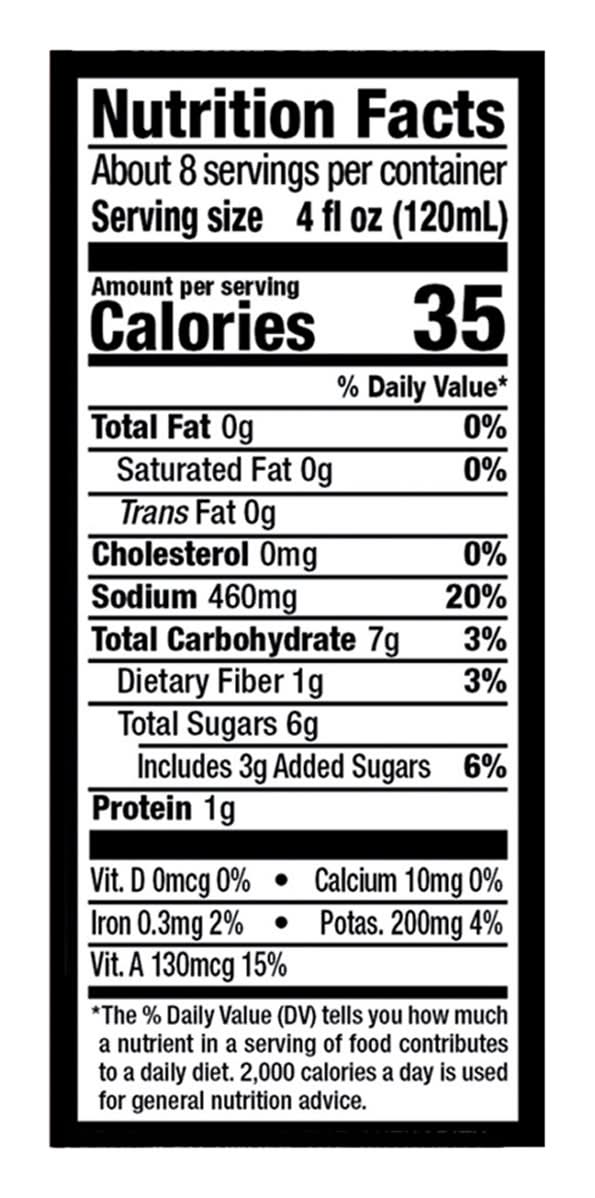 Nutrition Facts
About 8 servings per container
Serving size 4 fl oz (120mL)

Amount per serving
Calories 35

% Daily Value*

Total Fat 0g 0%
Saturated Fat 0g 0%
Trans Fat 0g
Cholesterol 0mg 0%
Sodium 460mg 20%
Total Carbohydrate 7g 3%
Dietary Fiber 1g 3%
Total Sugars 6g
Includes 3g Added Sugars 6%
Protein 1g

Vit. D 0mcg 0% • Calcium 10mg 0%
Iron 0.3mg 2% • Potas. 200mg 4%
Vit. A 130mcg 15%

*The % Daily Value (DV) tells you how much a nutrient in a serving of food contributes to a daily diet. 2,000 calories a day is used for general nutrition advice.